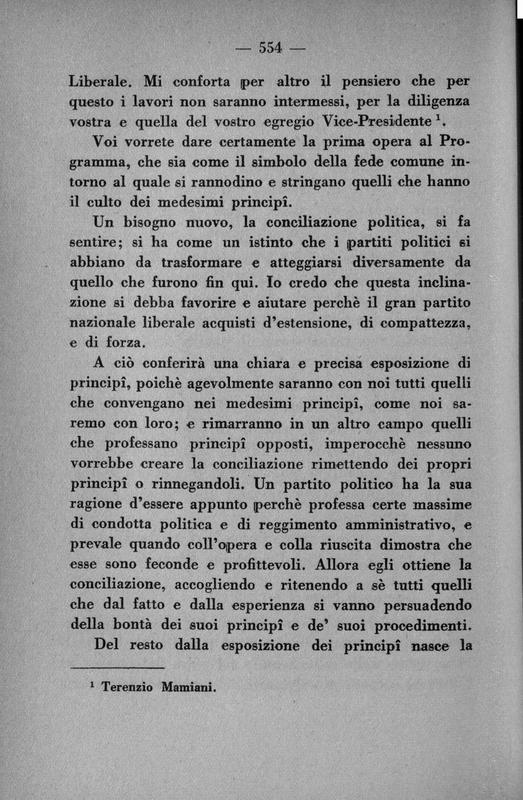 — 554 —

Liberale. Mi conforta per altro il pensiero che per questo i lavori non saranno intermessi, per la diligenza vostra e quella del vostro egregio Vice-Presidente $^1$.

Voi vorrete dare certamente la prima opera al Programma, che sia come il simbolo della fede comune intorno al quale si rannodino e stringano quelli che hanno il culto dei medesimi principî.

Un bisogno nuovo, la conciliazione politica, si fa sentire; si ha come un istinto che i partiti politici si abbiano da trasformare e atteggiarsi diversamente da quello che furono fin qui. Io credo che questa inclinazione si debba favorire e aiutare perchè il gran partito nazionale liberale acquisti d'estensione, di compattezza, e di forza.

A ciò conferirà una chiara e precisa esposizione di principî, poichè agevolmente saranno con noi tutti quelli che convengano nei medesimi principî, come noi saremo con loro; e rimarranno in un altro campo quelli che professano principî opposti, imperocchè nessuno vorrebbe creare la conciliazione rimettendo dei propri principî o rinnegandoli. Un partito politico ha la sua ragione d'essere appunto perchè professa certe massime di condotta politica e di reggimento amministrativo, e prevale quando coll'opera e colla riuscita dimostra che esse sono feconde e profittevoli. Allora egli ottiene la conciliazione, accogliendo e ritenendo a sè tutti quelli che dal fatto e dalla esperienza si vanno persuadendo della bontà dei suoi principî e de' suoi procedimenti.

Del resto dalla esposizione dei principî nasce la

$^1$ Terenzio Mamiani.